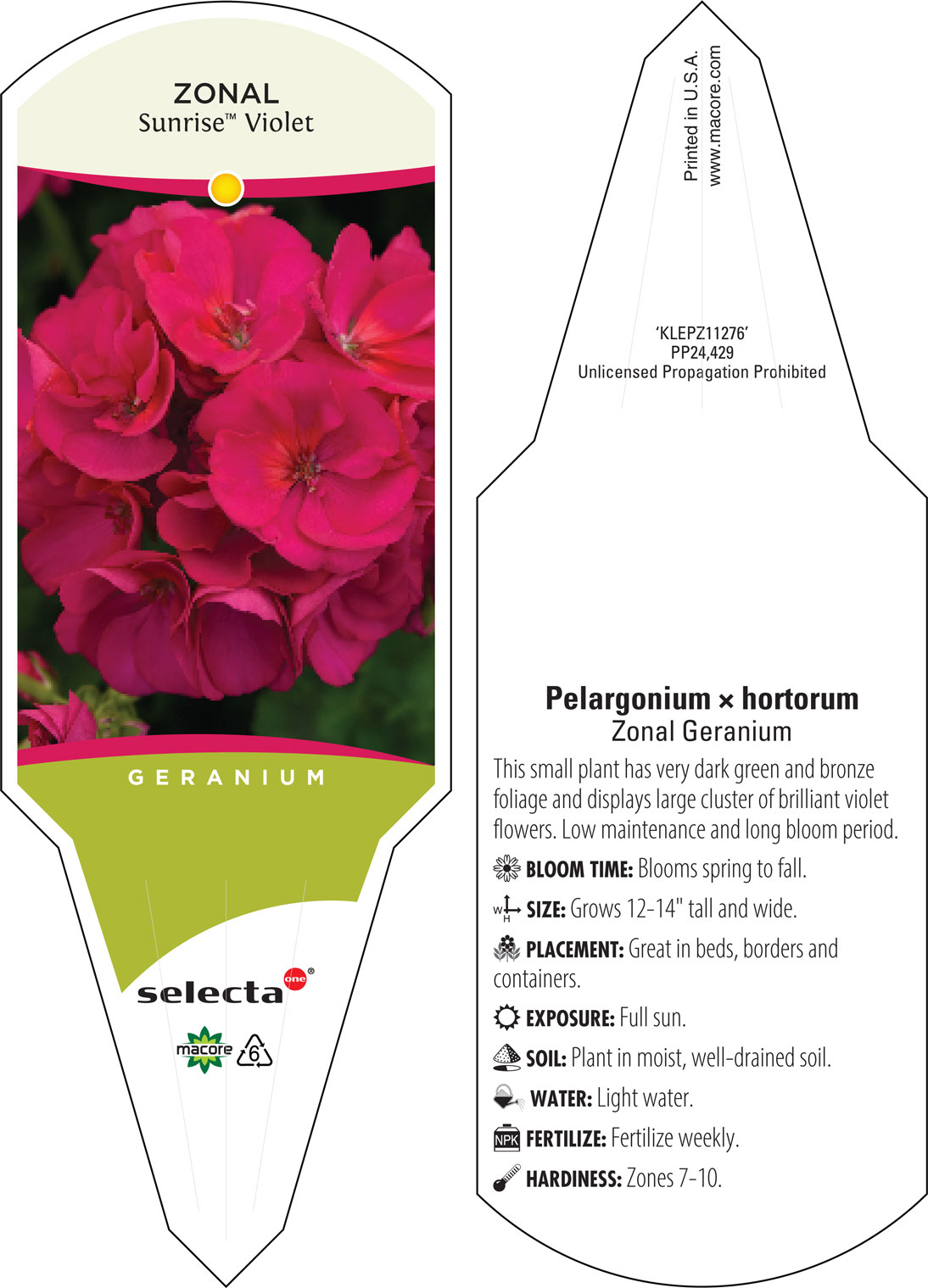 ZONAL
Sunrise™ Violet

GERANIUM

selecta one®

macore 6

Printed in U.S.A.
www.macore.com

'KLEPZ11276'
PP24,429
Unlicensed Propagation Prohibited

Pelargonium × hortorum
Zonal Geranium

This small plant has very dark green and bronze foliage and displays large cluster of brilliant violet flowers. Low maintenance and long bloom period.

BLOOM TIME: Blooms spring to fall.

W H SIZE: Grows 12-14" tall and wide.

PLACEMENT: Great in beds, borders and containers.

EXPOSURE: Full sun.

SOIL: Plant in moist, well-drained soil.

WATER: Light water.

NPK FERTILIZE: Fertilize weekly.

HARDINESS: Zones 7-10.